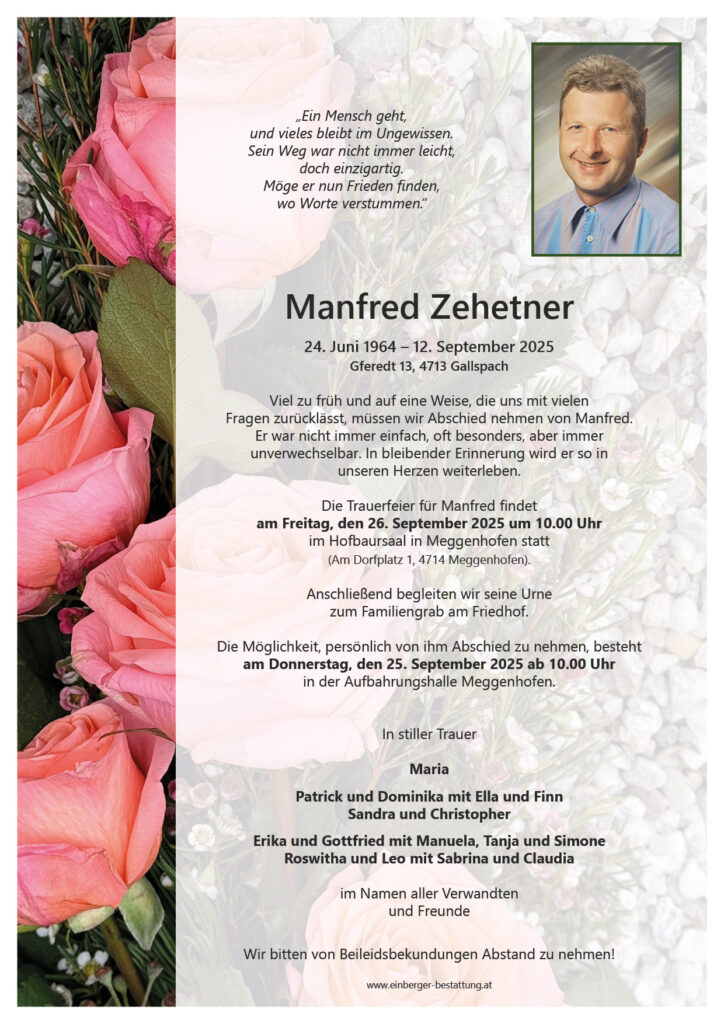 „Ein Mensch geht,
und vieles bleibt im Ungewissen.
Sein Weg war nicht immer leicht,
doch einzigartig.
Möge er nun Frieden finden,
wo Worte verstummen."

Manfred Zehetner

24. Juni 1964 – 12. September 2025
Gferedt 13, 4713 Gallspach

Viel zu früh und auf eine Weise, die uns mit vielen Fragen zurücklässt, müssen wir Abschied nehmen von Manfred. Er war nicht immer einfach, oft besonders, aber immer unverwechselbar. In bleibender Erinnerung wird er so in unseren Herzen weiterleben.

Die Trauerfeier für Manfred findet
am Freitag, den 26. September 2025 um 10.00 Uhr
im Hofbaursaal in Meggenhofen statt
(Am Dorfplatz 1, 4714 Meggenhofen).

Anschließend begleiten wir seine Urne
zum Familiengrab am Friedhof.

Die Möglichkeit, persönlich von ihm Abschied zu nehmen, besteht
am Donnerstag, den 25. September 2025 ab 10.00 Uhr
in der Aufbahrungshalle Meggenhofen.

In stiller Trauer

Maria

Patrick und Dominika mit Ella und Finn
Sandra und Christopher

Erika und Gottfried mit Manuela, Tanja und Simone
Roswitha und Leo mit Sabrina und Claudia

im Namen aller Verwandten
und Freunde

Wir bitten von Beileidsbekundungen Abstand zu nehmen!

www.einberger-bestattung.at